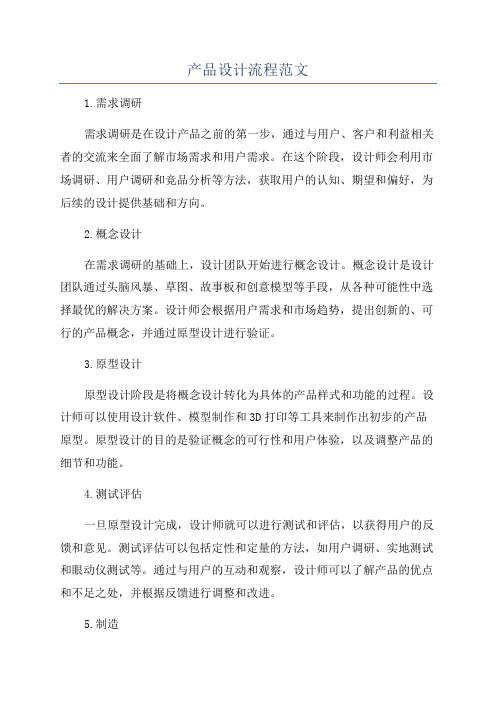 产品设计流程范文

1.需求调研

需求调研是在设计产品之前的第一步，通过与用户、客户和利益相关者的交流来全面了解市场需求和用户需求。在这个阶段，设计师会利用市场调研、用户调研和竞品分析等方法，获取用户的认知、期望和偏好，为后续的设计提供基础和方向。

2.概念设计

在需求调研的基础上，设计团队开始进行概念设计。概念设计是设计团队通过头脑风暴、草图、故事板和创意模型等手段，从各种可能性中选择最优的解决方案。设计师会根据用户需求和市场趋势，提出创新的、可行的产品概念，并通过原型设计进行验证。

3.原型设计

原型设计阶段是将概念设计转化为具体的产品样式和功能的过程。设计师可以使用设计软件、模型制作和3D打印等工具来制作出初步的产品原型。原型设计的目的是验证概念的可行性和用户体验，以及调整产品的细节和功能。

4.测试评估

一旦原型设计完成，设计师就可以进行测试和评估，以获得用户的反馈和意见。测试评估可以包括定性和定量的方法，如用户调研、实地测试和眼动仪测试等。通过与用户的互动和观察，设计师可以了解产品的优点和不足之处，并根据反馈进行调整和改进。

5.制造